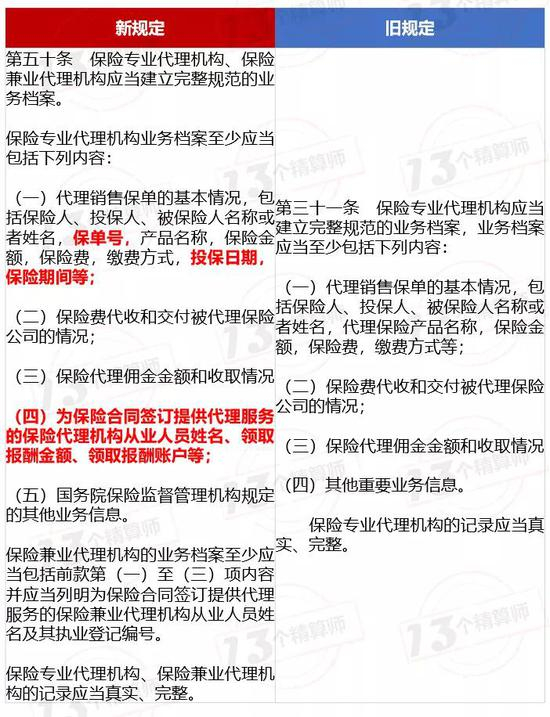 | 新规定 | 旧规定 |
|---|---|
| 第五十条　保险专业代理机构、保险兼业代理机构应当建立完整规范的业务档案。<br><br>保险专业代理机构业务档案至少应当包括下列内容：<br><br>（一）代理销售保单的基本情况，包括保险人、投保人、被保险人名称或者姓名，保单号，产品名称，保险金额，保险费，缴费方式，投保日期，保险期间等；<br><br>（二）保险费代收和交付被代理保险公司的情况；<br><br>（三）保险代理佣金金额和收取情况<br><br>（四）为保险合同签订提供代理服务的保险代理机构从业人员姓名、领取报酬金额、领取报酬账户等；<br><br>（五）国务院保险监督管理机构规定的其他业务信息。<br><br>保险兼业代理机构的业务档案至少应当包括前款第（一）至（三）项内容并应当列明为保险合同签订提供代理服务的保险兼业代理机构从业人员姓名及其执业登记编号。<br><br>保险专业代理机构、保险兼业代理机构的记录应当真实、完整。 | 第三十一条　保险专业代理机构应当建立完整规范的业务档案，业务档案应当至少包括下列内容：<br><br>（一）代理销售保单的基本情况，包括保险人、投保人、被保险人名称或者姓名，代理保险产品名称，保险金额，保险费，缴费方式等；<br><br>（二）保险费代收和交付被代理保险公司的情况；<br><br>（三）保险代理佣金金额和收取情况<br><br>（四）其他重要业务信息。<br><br>保险专业代理机构的记录应当真实、完整。 |

13个精算师